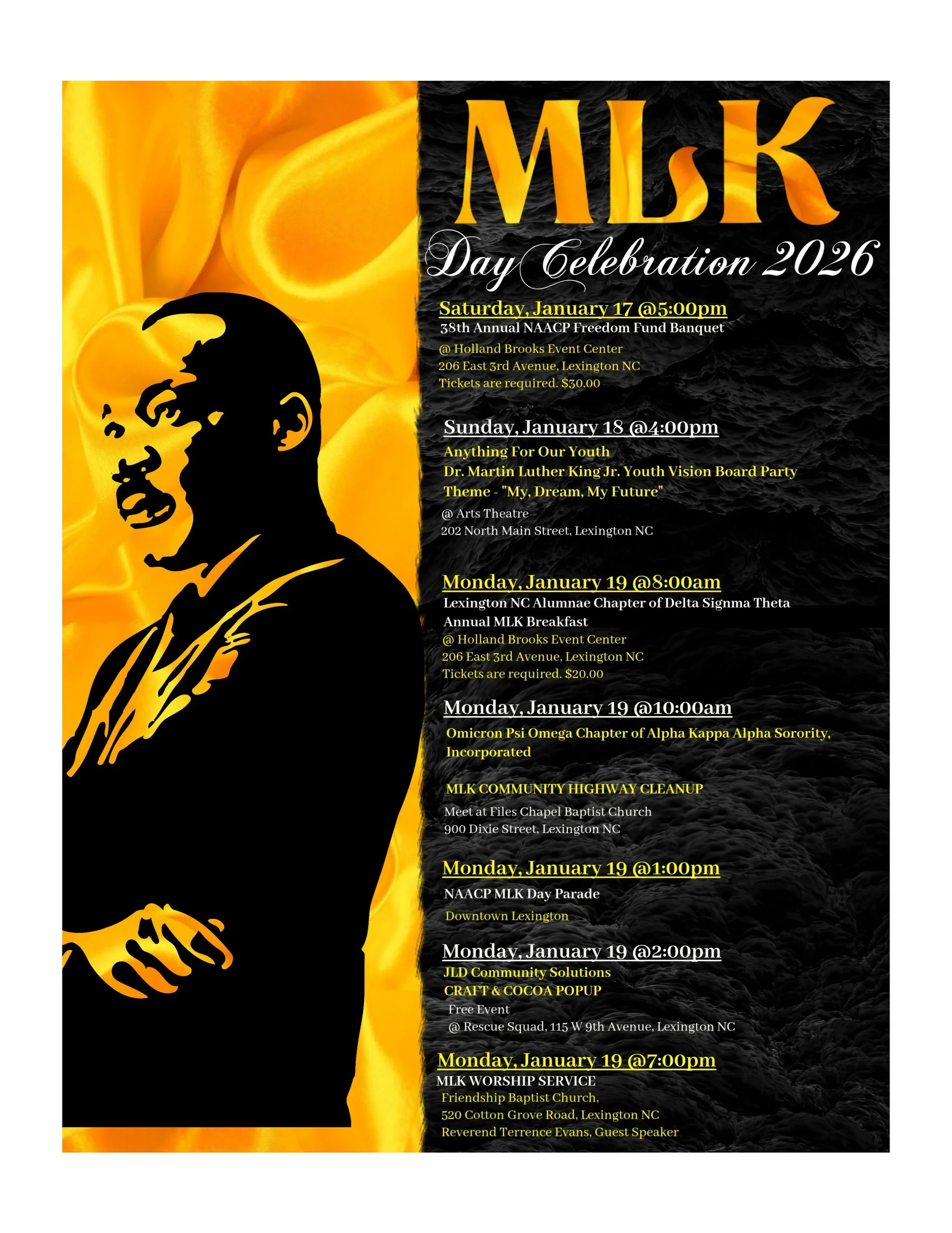 MLK

Day Celebration 2026

Saturday, January 17 @5:00pm
38th Annual NAACP Freedom Fund Banquet
@ Holland Brooks Event Center
206 East 3rd Avenue, Lexington NC
Tickets are required. $30.00

Sunday, January 18 @4:00pm
Anything For Our Youth
Dr. Martin Luther King Jr. Youth Vision Board Party
Theme - "My, Dream, My Future"
@ Arts Theatre
202 North Main Street, Lexington NC

Monday, January 19 @8:00am
Lexington NC Alumnae Chapter of Delta Signma Theta
Annual MLK Breakfast
@ Holland Brooks Event Center
206 East 3rd Avenue, Lexington NC
Tickets are required. $20.00

Monday, January 19 @10:00am
Omicron Psi Omega Chapter of Alpha Kappa Alpha Sorority, Incorporated

MLK COMMUNITY HIGHWAY CLEANUP
Meet at Files Chapel Baptist Church
900 Dixie Street, Lexington NC

Monday, January 19 @1:00pm
NAACP MLK Day Parade
Downtown Lexington

Monday, January 19 @2:00pm
JLD Community Solutions
CRAFT & COCOA POPUP
Free Event
@ Rescue Squad, 115 W 9th Avenue, Lexington NC

Monday, January 19 @7:00pm
MLK WORSHIP SERVICE
Friendship Baptist Church,
520 Cotton Grove Road, Lexington NC
Reverend Terrence Evans, Guest Speaker